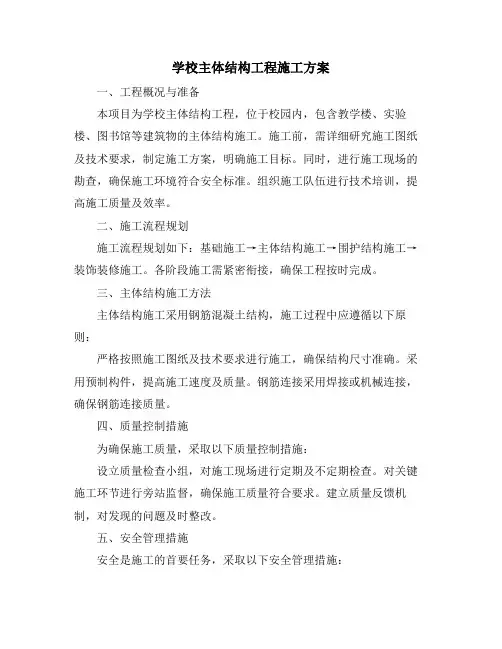 学校主体结构工程施工方案

一、工程概况与准备

本项目为学校主体结构工程，位于校园内，包含教学楼、实验楼、图书馆等建筑物的主体结构施工。施工前，需详细研究施工图纸及技术要求，制定施工方案，明确施工目标。同时，进行施工现场的勘查，确保施工环境符合安全标准。组织施工队伍进行技术培训，提高施工质量及效率。

二、施工流程规划

施工流程规划如下：基础施工→主体结构施工→围护结构施工→装饰装修施工。各阶段施工需紧密衔接，确保工程按时完成。

三、主体结构施工方法

主体结构施工采用钢筋混凝土结构，施工过程中应遵循以下原则：

严格按照施工图纸及技术要求进行施工，确保结构尺寸准确。采用预制构件，提高施工速度及质量。钢筋连接采用焊接或机械连接，确保钢筋连接质量。

四、质量控制措施

为确保施工质量，采取以下质量控制措施：

设立质量检查小组，对施工现场进行定期及不定期检查。对关键施工环节进行旁站监督，确保施工质量符合要求。建立质量反馈机制，对发现的问题及时整改。

五、安全管理措施

安全是施工的首要任务，采取以下安全管理措施：